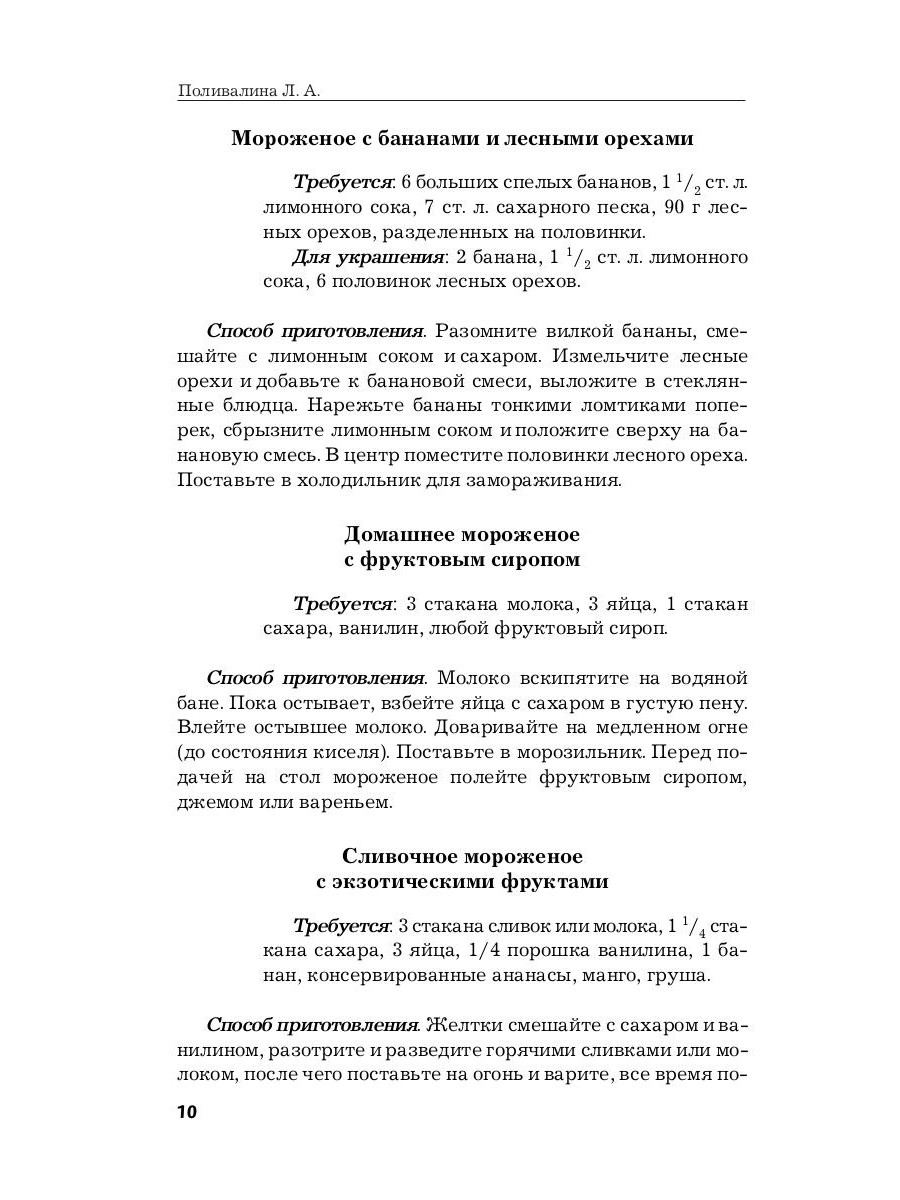 Поливалина Л. А.

Мороженое с бананами и лесными орехами

Требуется: 6 больших спелых бананов, $1\,^1/_2$ ст. л. лимонного сока, 7 ст. л. сахарного песка, 90 г лесных орехов, разделенных на половинки.

Для украшения: 2 банана, $1\,^1/_2$ ст. л. лимонного сока, 6 половинок лесных орехов.

Способ приготовления. Разомните вилкой бананы, смешайте с лимонным соком и сахаром. Измельчите лесные орехи и добавьте к банановой смеси, выложите в стеклянные блюдца. Нарежьте бананы тонкими ломтиками поперек, сбрызните лимонным соком и положите сверху на банановую смесь. В центр поместите половинки лесного ореха. Поставьте в холодильник для замораживания.

Домашнее мороженое с фруктовым сиропом

Требуется: 3 стакана молока, 3 яйца, 1 стакан сахара, ванилин, любой фруктовый сироп.

Способ приготовления. Молоко вскипятите на водяной бане. Пока остывает, взбейте яйца с сахаром в густую пену. Влейте остывшее молоко. Доваривайте на медленном огне (до состояния киселя). Поставьте в морозильник. Перед подачей на стол мороженое полейте фруктовым сиропом, джемом или вареньем.

Сливочное мороженое с экзотическими фруктами

Требуется: 3 стакана сливок или молока, $1\,^1/_4$ стакана сахара, 3 яйца, 1/4 порошка ванилина, 1 банан, консервированные ананасы, манго, груша.

Способ приготовления. Желтки смешайте с сахаром и ванилином, разотрите и разведите горячими сливками или молоком, после чего поставьте на огонь и варите, все время по-

10